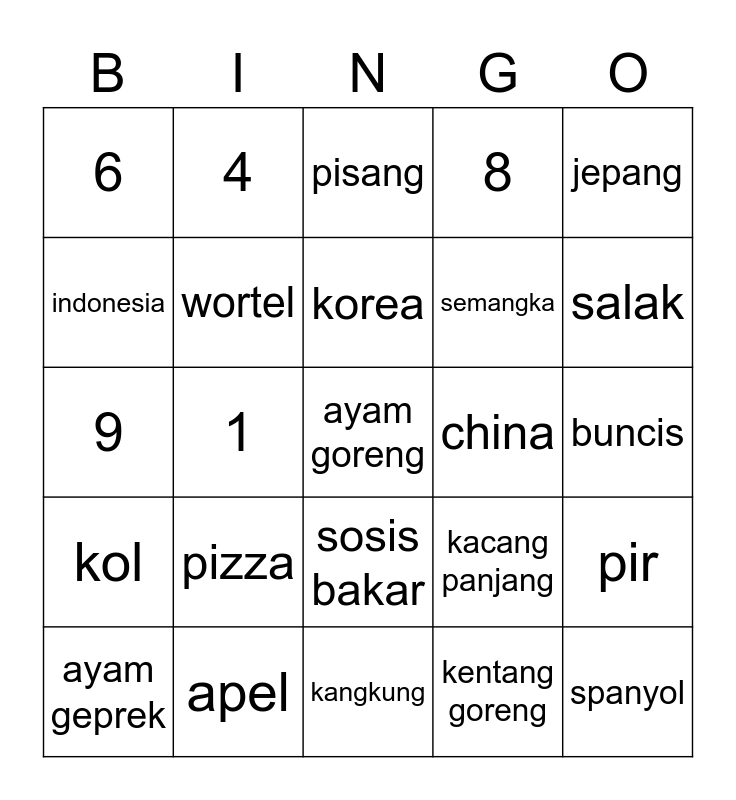 | B | I | N | G | O |
|---|---|---|---|---|
| 6 | 4 | pisang | 8 | jepang |
| indonesia | wortel | korea | semangka | salak |
| 9 | 1 | ayam goreng | china | buncis |
| kol | pizza | sosis bakar | kacang panjang | pir |
| ayam geprek | apel | kangkung | kentang goreng | spanyol |